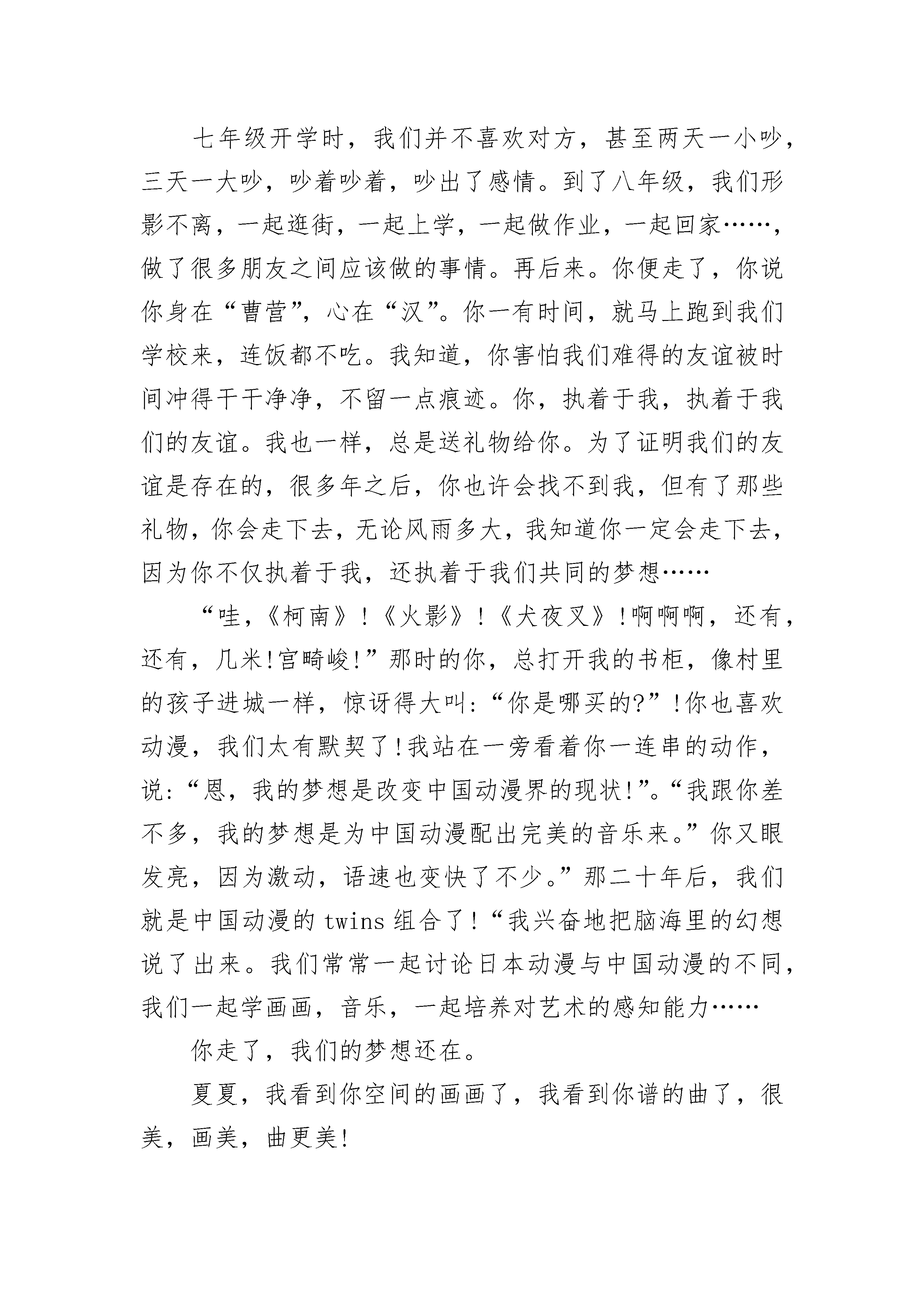 七年级开学时，我们并不喜欢对方，甚至两天一小吵，三天一大吵，吵着吵着，吵出了感情。到了八年级，我们形影不离，一起逛街，一起上学，一起做作业，一起回家……，做了很多朋友之间应该做的事情。再后来。你便走了，你说你身在“曹营”，心在“汉”。你一有时间，就马上跑到我们学校来，连饭都不吃。我知道，你害怕我们难得的友谊被时间冲得干干净净，不留一点痕迹。你，执着于我，执着于我们的友谊。我也一样，总是送礼物给你。为了证明我们的友谊是存在的，很多年之后，你也许会找不到我，但有了那些礼物，你会走下去，无论风雨多大，我知道你一定会走下去，因为你不仅执着于我，还执着于我们共同的梦想……

“哇，《柯南》！《火影》！《犬夜叉》！啊啊啊，还有，还有，几米！宫畸峻！”那时的你，总打开我的书柜，像村里的孩子进城一样，惊讶得大叫：“你是哪买的?”！你也喜欢动漫，我们太有默契了！我站在一旁看着你一连串的动作，说：“恩，我的梦想是改变中国动漫界的现状！”。“我跟你差不多，我的梦想是为中国动漫配出完美的音乐来。”你又眼发亮，因为激动，语速也变快了不少。”那二十年后，我们就是中国动漫的 twins 组合了！“我兴奋地把脑海里的幻想说了出来。我们常常一起讨论日本动漫与中国动漫的不同，我们一起学画画，音乐，一起培养对艺术的感知能力……

你走了，我们的梦想还在。

夏夏，我看到你空间的画画了，我看到你谱的曲了，很美，画美，曲更美！